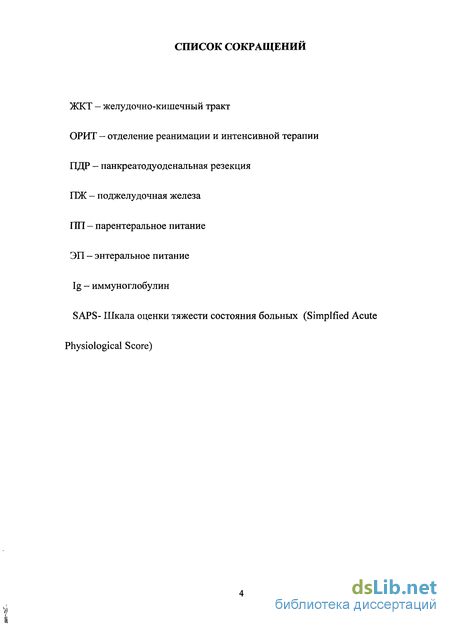 СПИСОК СОКРАЩЕНИЙ

ЖКТ – желудочно-кишечный тракт

ОРИТ – отделение реанимации и интенсивной терапии

ПДР – панкреатодуоденальная резекция

ПЖ – поджелудочная железа

ПП – парентеральное питание

ЭП – энтеральное питание

Ig – иммуноглобулин

SAPS- Шкала оценки тяжести состояния больных (Simplfied Acute Physiological Score)

4

dsLib.net
библиотека диссертаций